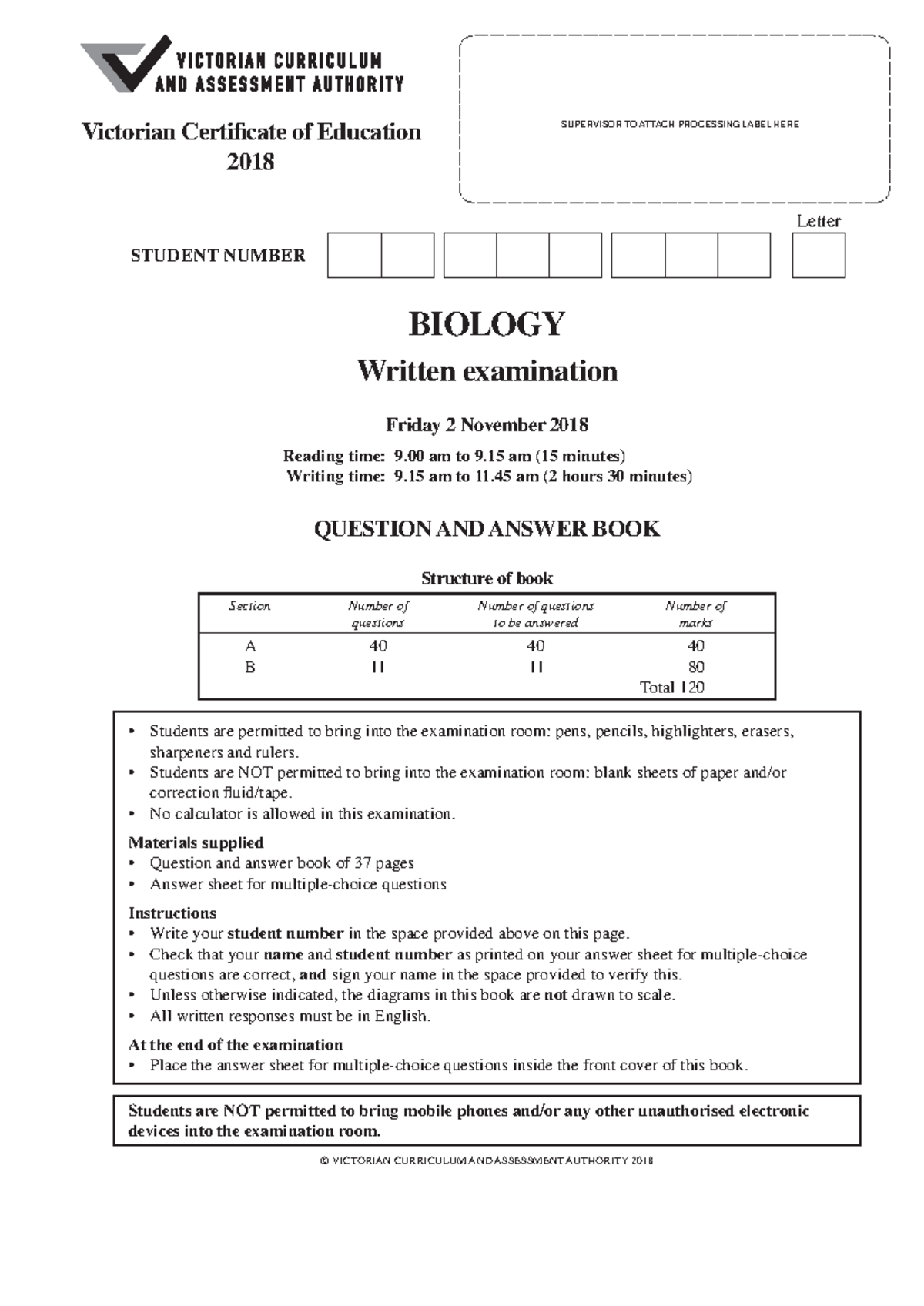 VICTORIAN CURRICULUM AND ASSESSMENT AUTHORITY

Victorian Certificate of Education 2018

SUPERVISOR TO ATTACH PROCESSING LABEL HERE

Letter

STUDENT NUMBER

BIOLOGY

Written examination

Friday 2 November 2018

Reading time: 9.00 am to 9.15 am (15 minutes)
Writing time: 9.15 am to 11.45 am (2 hours 30 minutes)

QUESTION AND ANSWER BOOK

Structure of book

| Section | Number of questions | Number of questions to be answered | Number of marks |
|---|---|---|---|
| A | 40 | 40 | 40 |
| B | 11 | 11 | 80 |
| | | | Total 120 |

• Students are permitted to bring into the examination room: pens, pencils, highlighters, erasers, sharpeners and rulers.
• Students are NOT permitted to bring into the examination room: blank sheets of paper and/or correction fluid/tape.
• No calculator is allowed in this examination.

Materials supplied
• Question and answer book of 37 pages
• Answer sheet for multiple-choice questions

Instructions
• Write your student number in the space provided above on this page.
• Check that your name and student number as printed on your answer sheet for multiple-choice questions are correct, and sign your name in the space provided to verify this.
• Unless otherwise indicated, the diagrams in this book are not drawn to scale.
• All written responses must be in English.

At the end of the examination
• Place the answer sheet for multiple-choice questions inside the front cover of this book.

Students are NOT permitted to bring mobile phones and/or any other unauthorised electronic devices into the examination room.

© VICTORIAN CURRICULUM AND ASSESSMENT AUTHORITY 2018